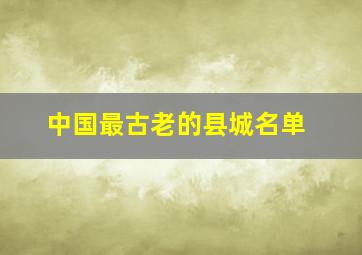 中国最古老的县城名单